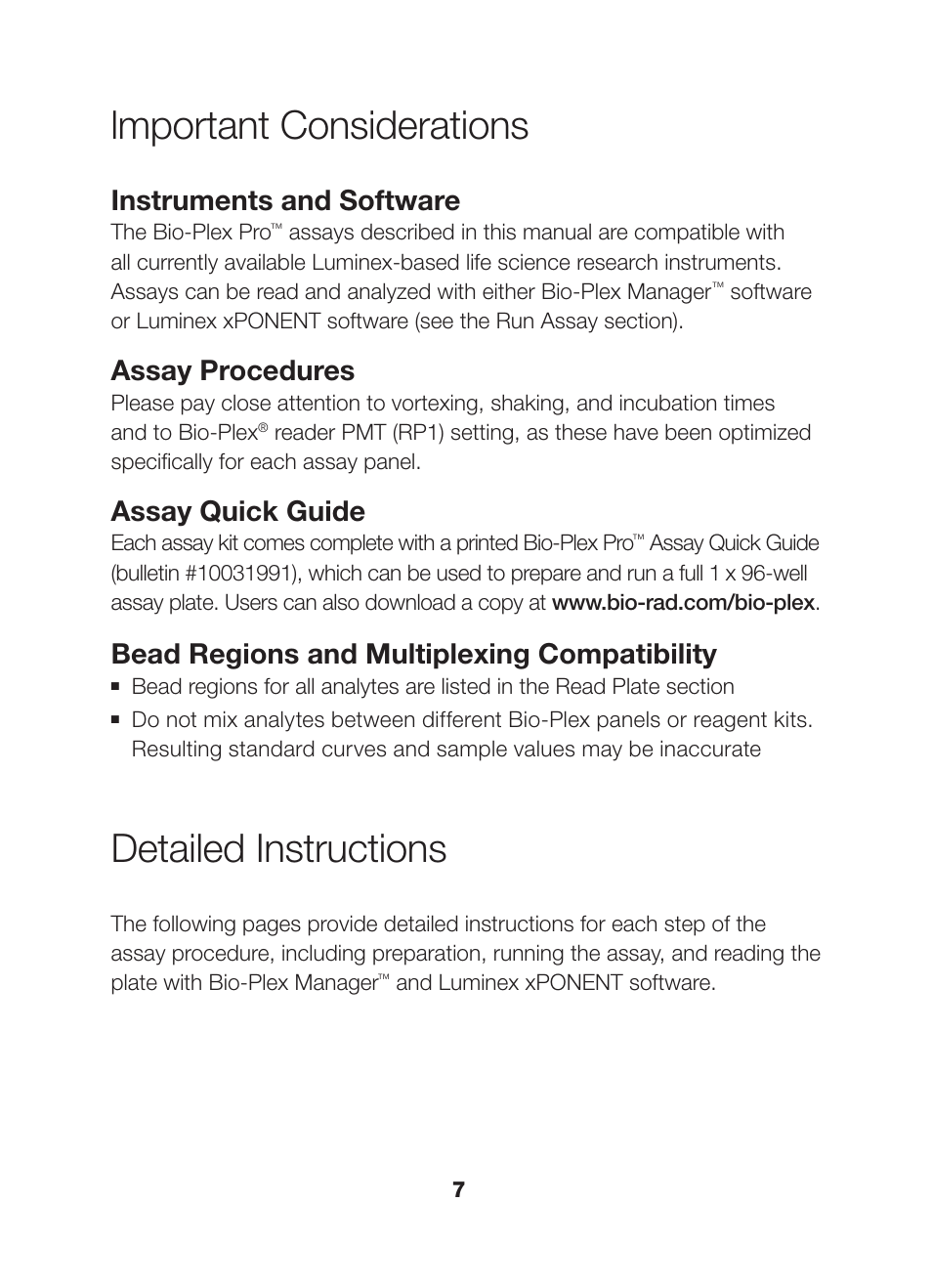 Important Considerations

Instruments and Software
The Bio-Plex Pro™ assays described in this manual are compatible with all currently available Luminex-based life science research instruments. Assays can be read and analyzed with either Bio-Plex Manager™ software or Luminex xPONENT software (see the Run Assay section).

Assay Procedures
Please pay close attention to vortexing, shaking, and incubation times and to Bio-Plex® reader PMT (RP1) setting, as these have been optimized specifically for each assay panel.

Assay Quick Guide
Each assay kit comes complete with a printed Bio-Plex Pro™ Assay Quick Guide (bulletin #10031991), which can be used to prepare and run a full 1 x 96-well assay plate. Users can also download a copy at www.bio-rad.com/bio-plex.

Bead Regions and Multiplexing Compatibility
▪ Bead regions for all analytes are listed in the Read Plate section
▪ Do not mix analytes between different Bio-Plex panels or reagent kits. Resulting standard curves and sample values may be inaccurate

Detailed Instructions

The following pages provide detailed instructions for each step of the assay procedure, including preparation, running the assay, and reading the plate with Bio-Plex Manager™ and Luminex xPONENT software.

7